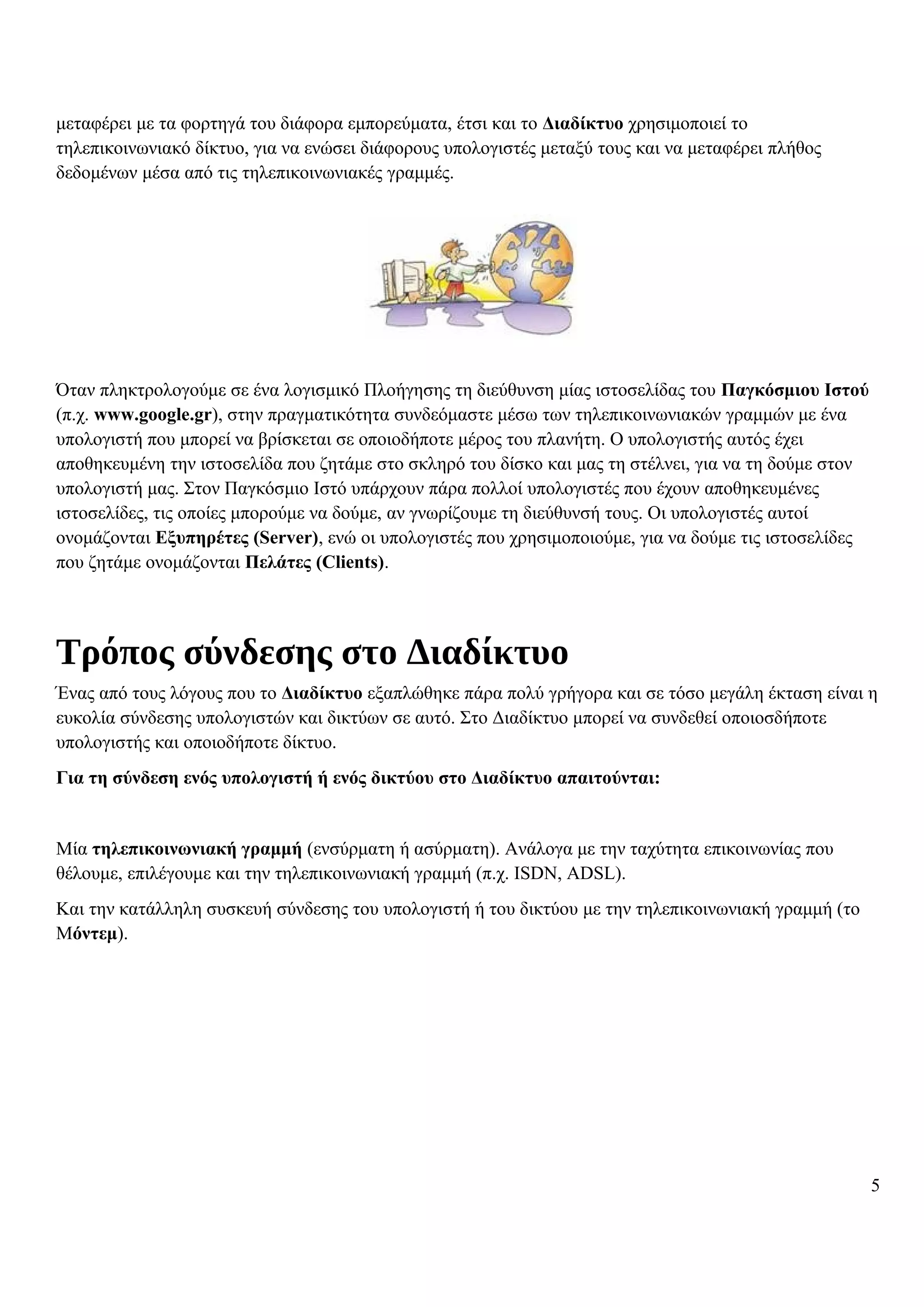 μεταφέρει με τα φορτηγά του διάφορα εμπορεύματα, έτσι και το Διαδίκτυο χρησιμοποιεί το τηλεπικοινωνιακό δίκτυο, για να ενώσει διάφορους υπολογιστές μεταξύ τους και να μεταφέρει πλήθος δεδομένων μέσα από τις τηλεπικοινωνιακές γραμμές.

Όταν πληκτρολογούμε σε ένα λογισμικό Πλοήγησης τη διεύθυνση μίας ιστοσελίδας του Παγκόσμιου Ιστού (π.χ. www.google.gr), στην πραγματικότητα συνδεόμαστε μέσω των τηλεπικοινωνιακών γραμμών με ένα υπολογιστή που μπορεί να βρίσκεται σε οποιοδήποτε μέρος του πλανήτη. Ο υπολογιστής αυτός έχει αποθηκευμένη την ιστοσελίδα που ζητάμε στο σκληρό του δίσκο και μας τη στέλνει, για να τη δούμε στον υπολογιστή μας. Στον Παγκόσμιο Ιστό υπάρχουν πάρα πολλοί υπολογιστές που έχουν αποθηκευμένες ιστοσελίδες, τις οποίες μπορούμε να δούμε, αν γνωρίζουμε τη διεύθυνσή τους. Οι υπολογιστές αυτοί ονομάζονται Εξυπηρέτες (Server), ενώ οι υπολογιστές που χρησιμοποιούμε, για να δούμε τις ιστοσελίδες που ζητάμε ονομάζονται Πελάτες (Clients).

Τρόπος σύνδεσης στο Διαδίκτυο

Ένας από τους λόγους που το Διαδίκτυο εξαπλώθηκε πάρα πολύ γρήγορα και σε τόσο μεγάλη έκταση είναι η ευκολία σύνδεσης υπολογιστών και δικτύων σε αυτό. Στο Διαδίκτυο μπορεί να συνδεθεί οποιοσδήποτε υπολογιστής και οποιοδήποτε δίκτυο.

Για τη σύνδεση ενός υπολογιστή ή ενός δικτύου στο Διαδίκτυο απαιτούνται:

Μία τηλεπικοινωνιακή γραμμή (ενσύρματη ή ασύρματη). Ανάλογα με την ταχύτητα επικοινωνίας που θέλουμε, επιλέγουμε και την τηλεπικοινωνιακή γραμμή (π.χ. ISDN, ADSL).

Και την κατάλληλη συσκευή σύνδεσης του υπολογιστή ή του δικτύου με την τηλεπικοινωνιακή γραμμή (το Μόντεμ).

5